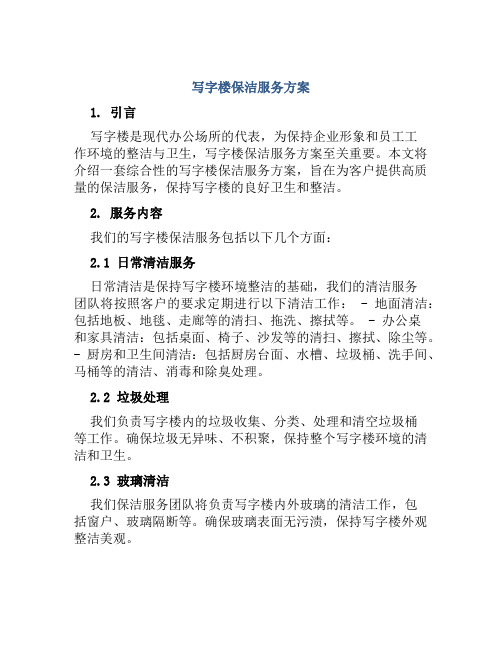 写字楼保洁服务方案

1. 引言

写字楼是现代办公场所的代表，为保持企业形象和员工工作环境的整洁与卫生，写字楼保洁服务方案至关重要。本文将介绍一套综合性的写字楼保洁服务方案，旨在为客户提供高质量的保洁服务，保持写字楼的良好卫生和整洁。

2. 服务内容

我们的写字楼保洁服务包括以下几个方面：

2.1 日常清洁服务

日常清洁是保持写字楼环境整洁的基础，我们的清洁服务团队将按照客户的要求定期进行以下清洁工作： - 地面清洁：包括地板、地毯、走廊等的清扫、拖洗、擦拭等。 - 办公桌和家具清洁：包括桌面、椅子、沙发等的清扫、擦拭、除尘等。 - 厨房和卫生间清洁：包括厨房台面、水槽、垃圾桶、洗手间、马桶等的清洁、消毒和除臭处理。

2.2 垃圾处理

我们负责写字楼内的垃圾收集、分类、处理和清空垃圾桶等工作。确保垃圾无异味、不积聚，保持整个写字楼环境的清洁和卫生。

2.3 玻璃清洁

我们保洁服务团队将负责写字楼内外玻璃的清洁工作，包括窗户、玻璃隔断等。确保玻璃表面无污渍，保持写字楼外观整洁美观。